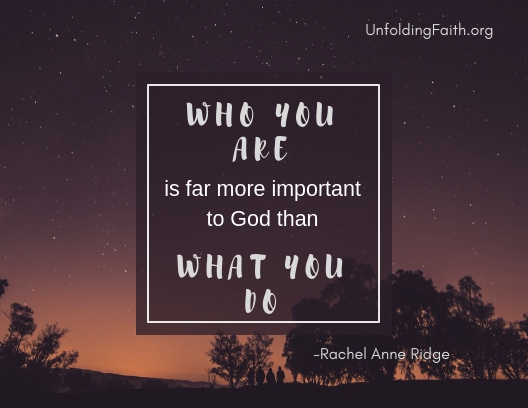 UnfoldingFaith.org

WHO YOU ARE

is far more important to God than

WHAT YOU DO

-Rachel Anne Ridge